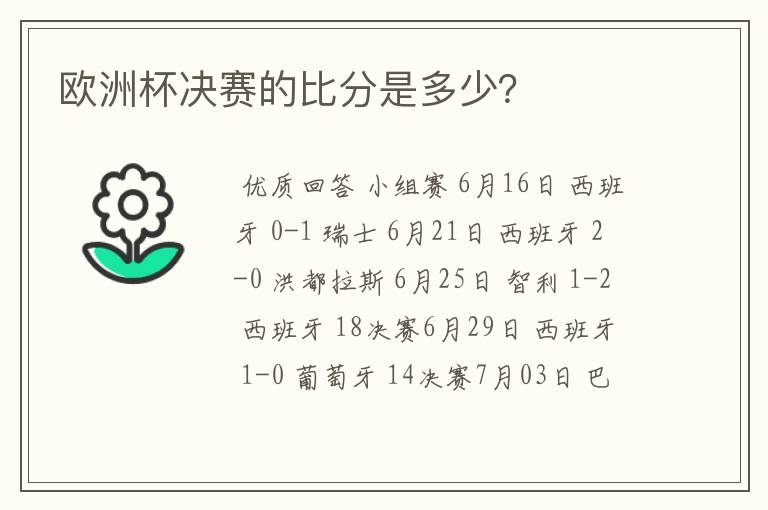 欧洲杯决赛的比分是多少?

优质回答 小组赛 6月16日 西班牙 0-1 瑞士 6月21日 西班牙 2-0 洪都拉斯 6月25日 智利 1-2 西班牙 18决赛6月29日 西班牙 1-0 葡萄牙 14决赛7月03日 巴